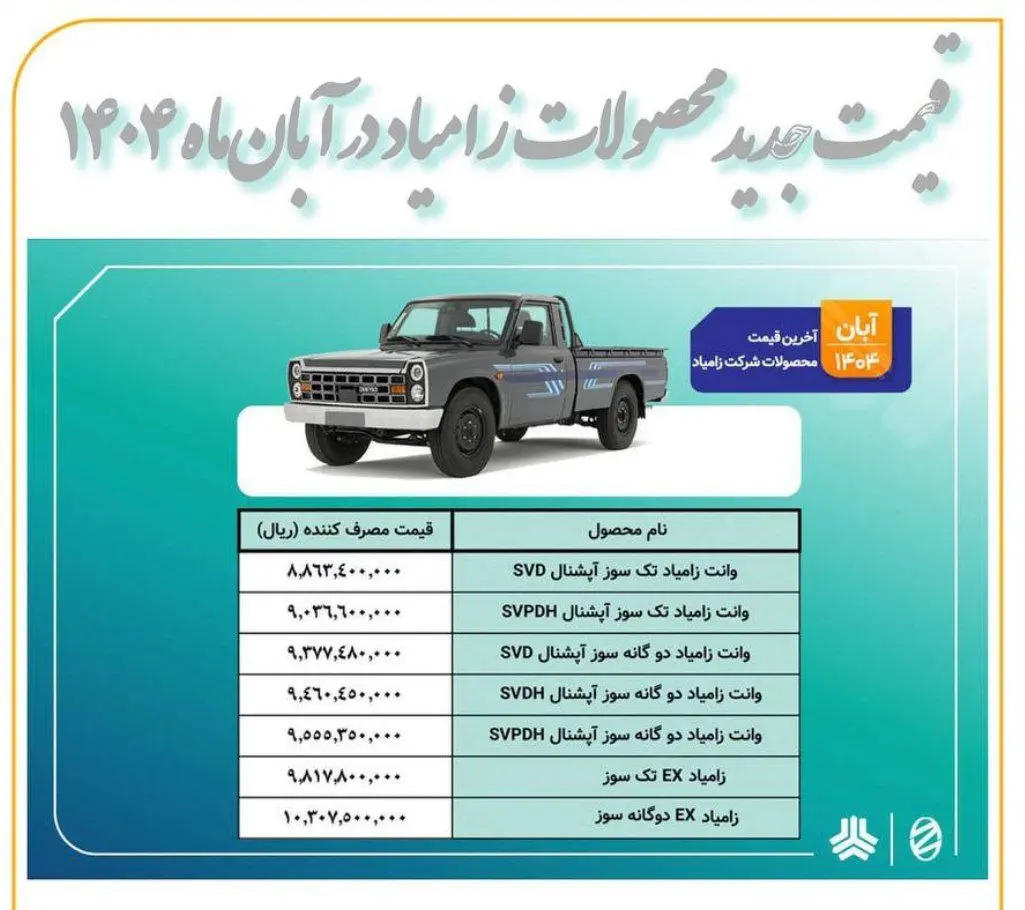 قیمت جدید محصولات زامیاد در آبان ماه ۱۴۰۴

آبان ۱۴۰۴
آخرین قیمت
محصولات شرکت زامیاد

| نام محصول | قیمت مصرف کننده (ریال) |
|---|---|
| وانت زامیاد تک سوز آپشنال SVD | ۸,۸۶۳,۴۰۰,۰۰۰ |
| وانت زامیاد تک سوز آپشنال SVPDH | ۹,۰۳۶,۶۰۰,۰۰۰ |
| وانت زامیاد دو گانه سوز آپشنال SVD | ۹,۳۷۷,۴۸۰,۰۰۰ |
| وانت زامیاد دو گانه سوز آپشنال SVDH | ۹,۴۶۰,۴۵۰,۰۰۰ |
| وانت زامیاد دو گانه سوز آپشنال SVPDH | ۹,۵۵۵,۳۵۰,۰۰۰ |
| زامیاد EX تک سوز | ۹,۸۱۷,۸۰۰,۰۰۰ |
| زامیاد EX دوگانه سوز | ۱۰,۳۰۷,۵۰۰,۰۰۰ |